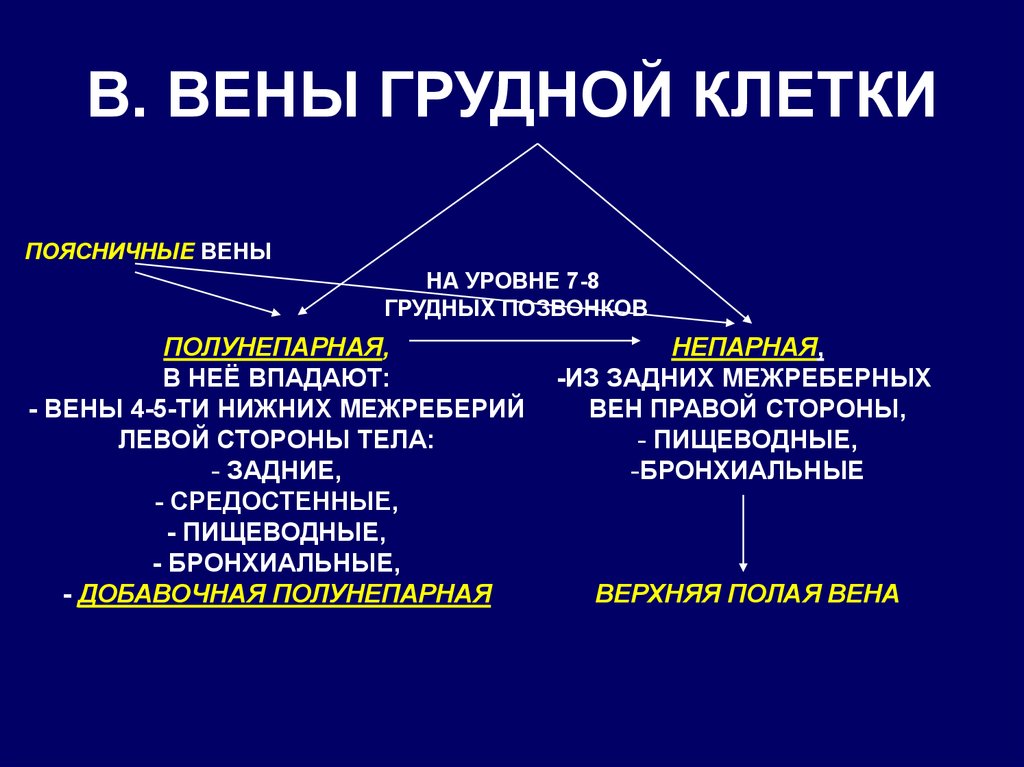 В. ВЕНЫ ГРУДНОЙ КЛЕТКИ

ПОЯСНИЧНЫЕ ВЕНЫ

НА УРОВНЕ 7-8 ГРУДНЫХ ПОЗВОНКОВ

ПОЛУНЕПАРНАЯ,
В НЕЁ ВПАДАЮТ:
- ВЕНЫ 4-5-ТИ НИЖНИХ МЕЖРЕБЕРИЙ ЛЕВОЙ СТОРОНЫ ТЕЛА:
- ЗАДНИЕ,
- СРЕДОСТЕННЫЕ,
- ПИЩЕВОДНЫЕ,
- БРОНХИАЛЬНЫЕ,
- ДОБАВОЧНАЯ ПОЛУНЕПАРНАЯ

НЕПАРНАЯ,
-ИЗ ЗАДНИХ МЕЖРЕБЕРНЫХ ВЕН ПРАВОЙ СТОРОНЫ,
- ПИЩЕВОДНЫЕ,
-БРОНХИАЛЬНЫЕ

ВЕРХНЯЯ ПОЛАЯ ВЕНА